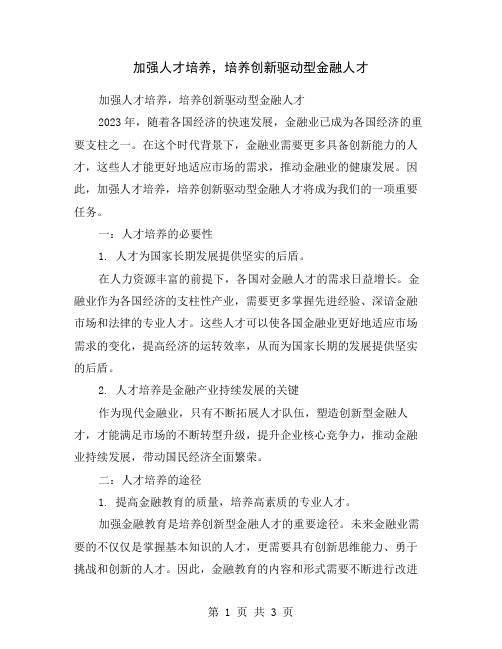 加强人才培养，培养创新驱动型金融人才

加强人才培养，培养创新驱动型金融人才

2023 年，随着各国经济的快速发展，金融业已成为各国经济的重要支柱之一。在这个时代背景下，金融业需要更多具备创新能力的人才，这些人才能更好地适应市场的需求，推动金融业的健康发展。因此，加强人才培养，培养创新驱动型金融人才将成为我们的一项重要任务。

一：人才培养的必要性

1. 人才为国家长期发展提供坚实的后盾。

在人力资源丰富的前提下，各国对金融人才的需求日益增长。金融业作为各国经济的支柱性产业，需要更多掌握先进经验、深谙金融市场和法律的专业人才。这些人才可以使各国金融业更好地适应市场需求的变化，提高经济的运转效率，从而为国家长期的发展提供坚实的后盾。

2. 人才培养是金融产业持续发展的关键

作为现代金融业，只有不断拓展人才队伍，塑造创新型金融人才，才能满足市场的不断转型升级，提升企业核心竞争力，推动金融业持续发展，带动国民经济全面繁荣。

二：人才培养的途径

1. 提高金融教育的质量，培养高素质的专业人才。

加强金融教育是培养创新型金融人才的重要途径。未来金融业需要的不仅仅是掌握基本知识的人才，更需要具有创新思维能力、勇于挑战和创新的人才。因此，金融教育的内容和形式需要不断进行改进

第 1 页 共 3 页